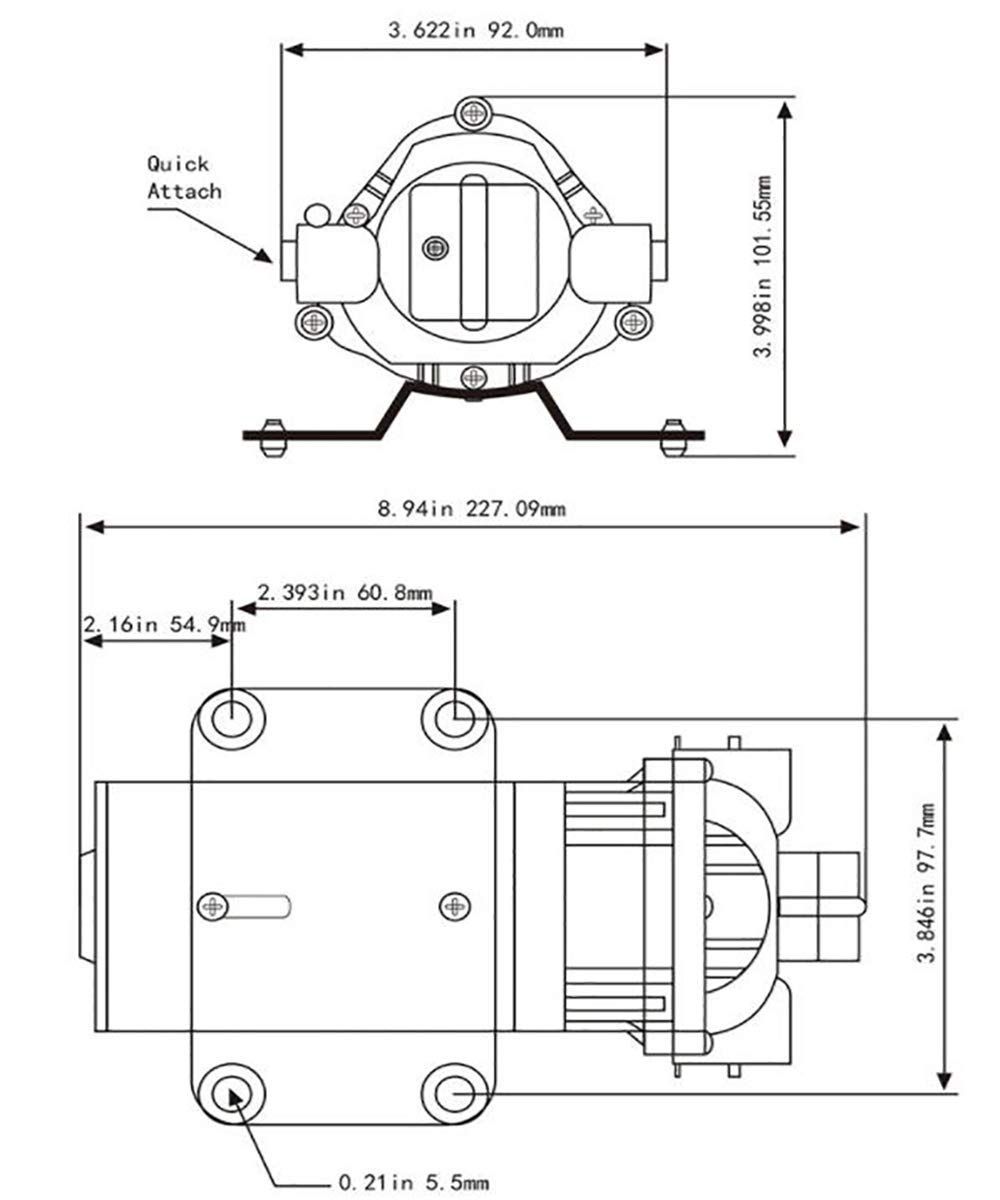 3.622in 92.0mm

Quick Attach

3.998in 101.55mm

8.94in 227.09mm

2.393in 60.8mm

2.16in 54.9mm

3.846in 97.7mm

0.21in 5.5mm